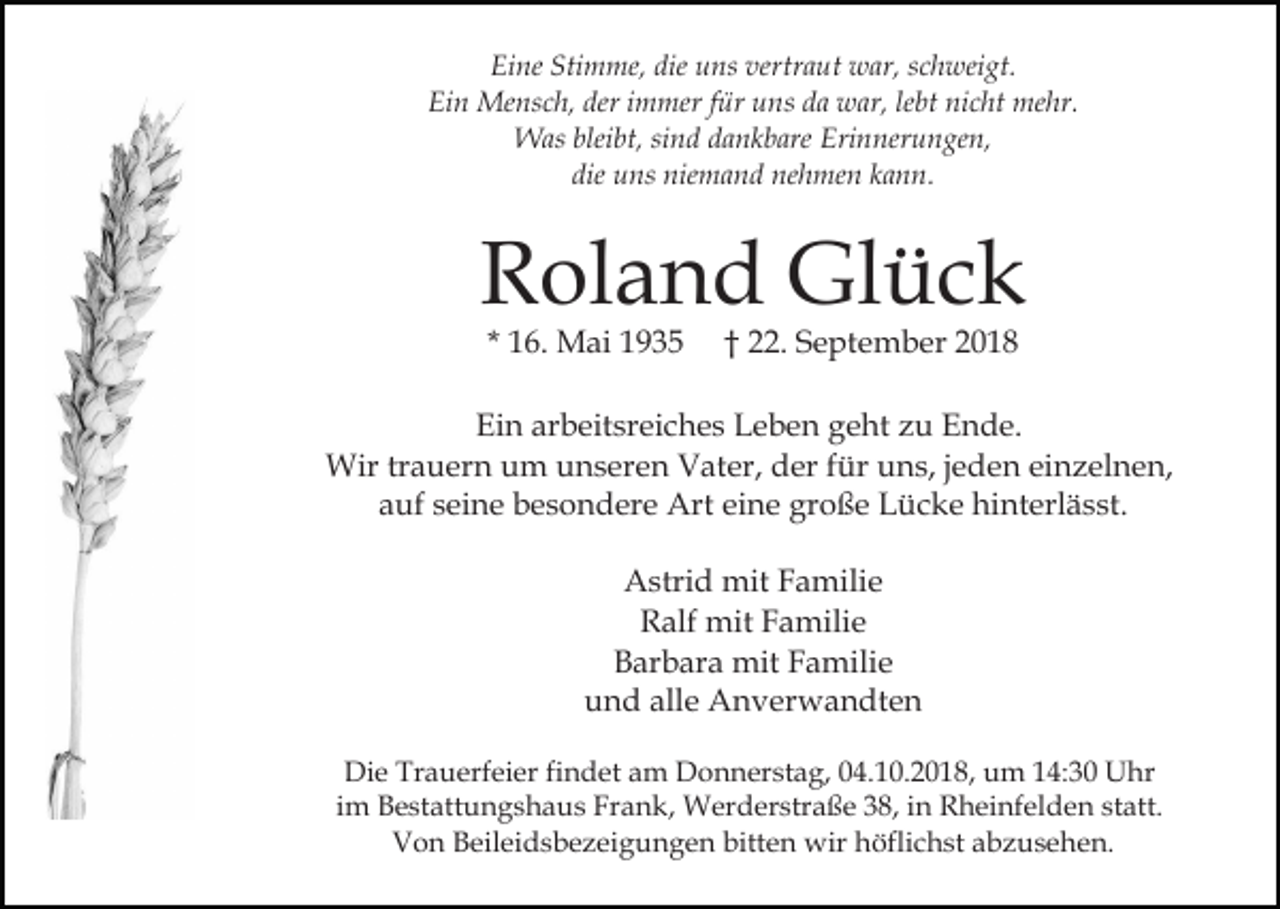 Eine Stimme, die uns vertraut war, schweigt.
Ein Mensch, der immer für uns da war, lebt nicht mehr.
Was bleibt, sind dankbare Erinnerungen,
die uns niemand nehmen kann.

Roland Glück

* 16. Mai 1935 † 22. September 2018

Ein arbeitsreiches Leben geht zu Ende.
Wir trauern um unseren Vater, der für uns, jeden einzelnen,
auf seine besondere Art eine große Lücke hinterlässt.

Astrid mit Familie
Ralf mit Familie
Barbara mit Familie
und alle Anverwandten

Die Trauerfeier findet am Donnerstag, 04.10.2018, um 14:30 Uhr
im Bestattungshaus Frank, Werderstraße 38, in Rheinfelden statt.
Von Beileidsbezeigungen bitten wir höflichst abzusehen.